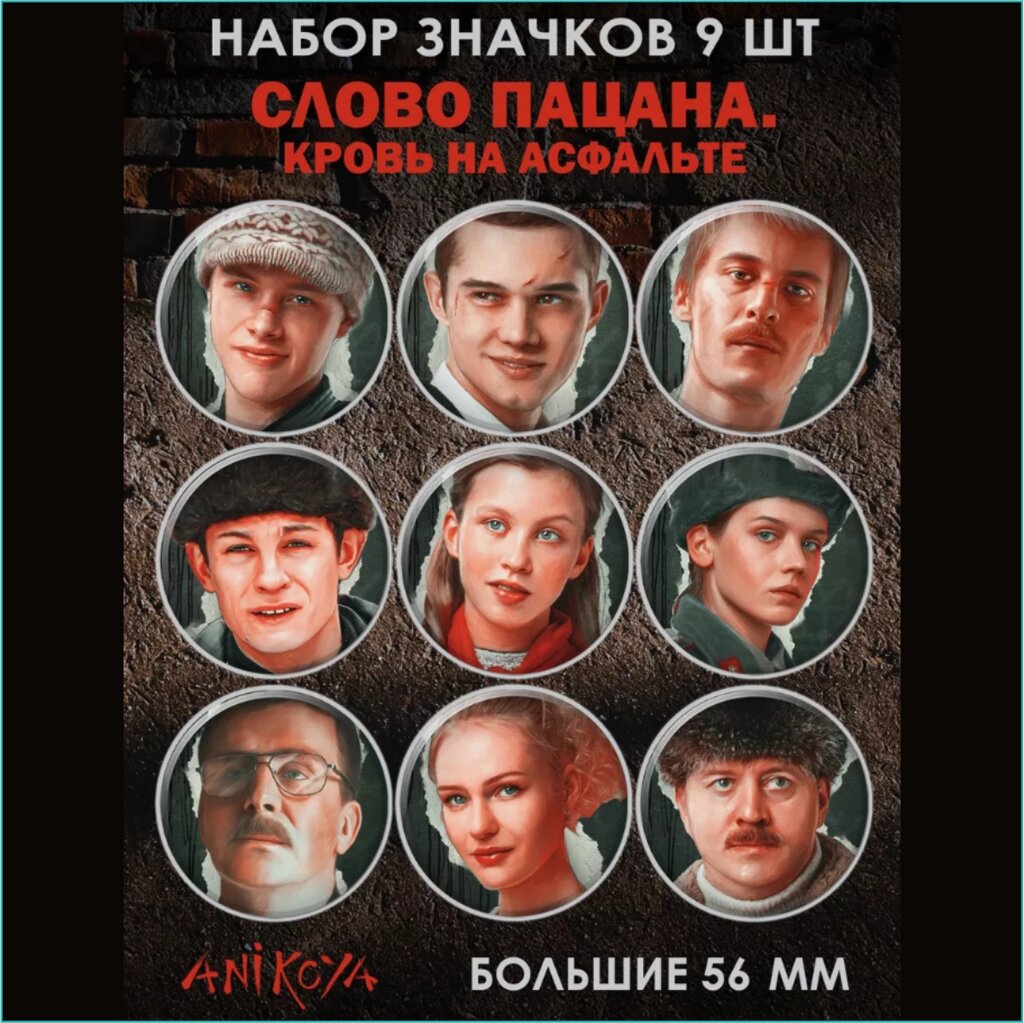 НАБОР ЗНАЧКОВ 9 ШТ

СЛОВО ПАЦАНА.
КРОВЬ НА АСФАЛЬТЕ

ANIKOYA

БОЛЬШИЕ 56 ММ